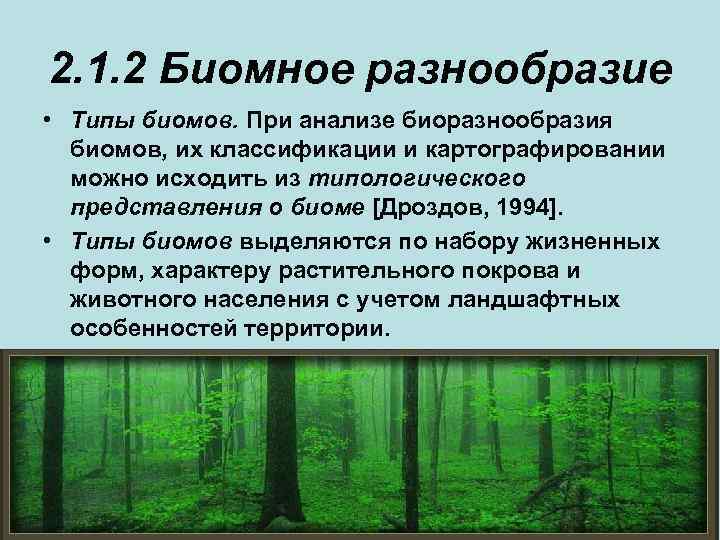 2.1.2 Биомное разнообразие

• Типы биомов. При анализе биоразнообразия биомов, их классификации и картографировании можно исходить из типологического представления о биоме [Дроздов, 1994].

• Типы биомов выделяются по набору жизненных форм, характеру растительного покрова и животного населения с учетом ландшафтных особенностей территории.